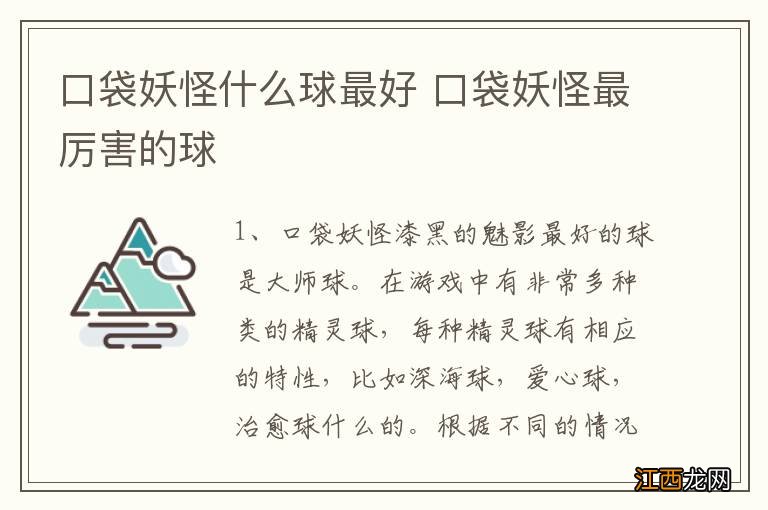 口袋妖怪什么球最好 口袋妖怪最厉害的球

1、口袋妖怪漆黑的魅影最好的球是大师球。在游戏中有非常多种类的精灵球，每种精灵球有相应的特性，比如深海球，爱心球，治愈球什么的。根据不同的情况

江西龙网